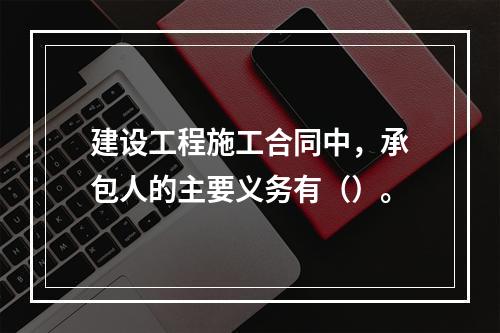 建设工程施工合同中，承包人的主要义务有（）。